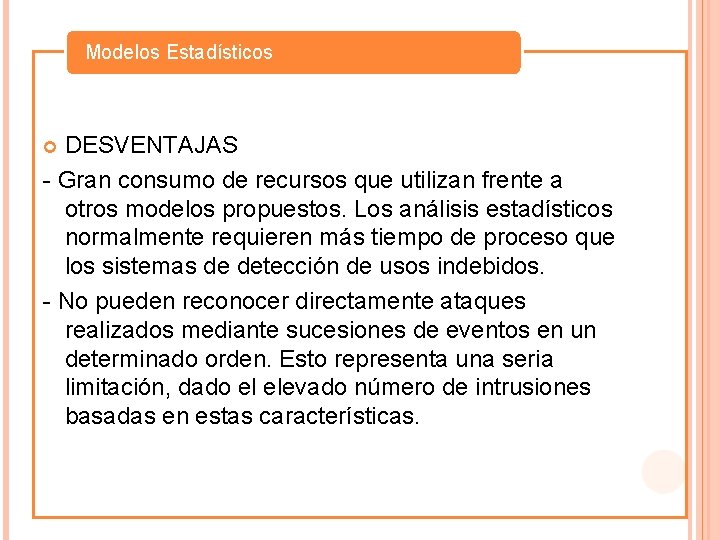 Modelos Estadísticos

DESVENTAJAS

- Gran consumo de recursos que utilizan frente a otros modelos propuestos. Los análisis estadísticos normalmente requieren más tiempo de proceso que los sistemas de detección de usos indebidos.

- No pueden reconocer directamente ataques realizados mediante sucesiones de eventos en un determinado orden. Esto representa una seria limitación, dado el elevado número de intrusiones basadas en estas características.